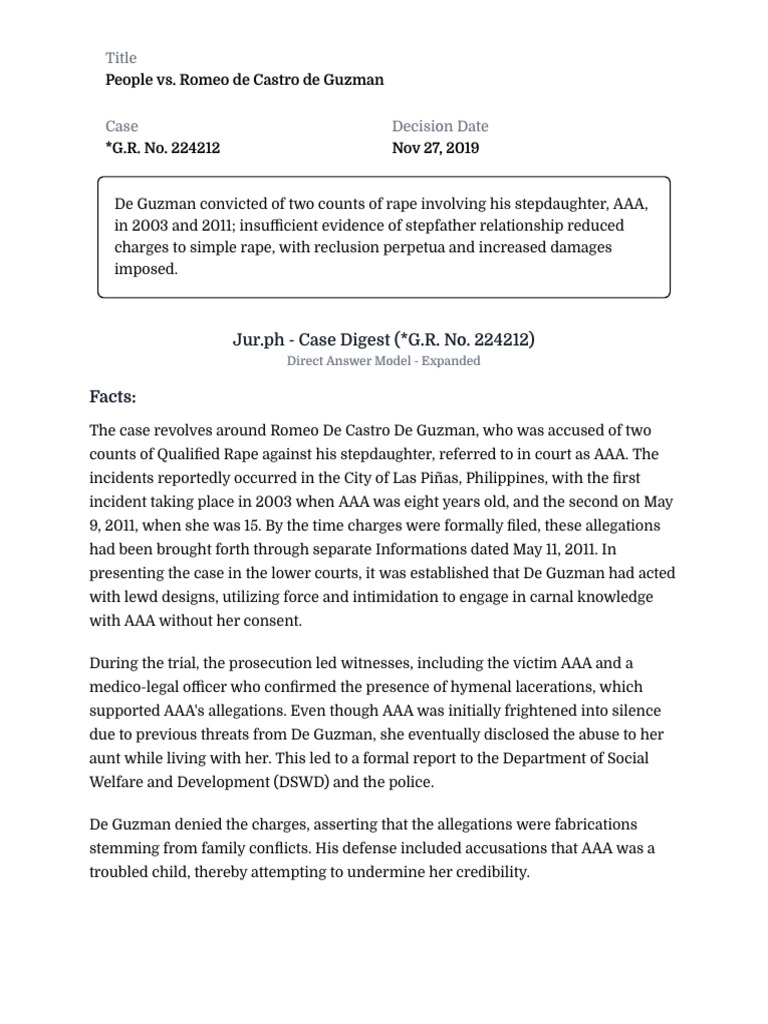 Title
People vs. Romeo de Castro de Guzman

Case
*G.R. No. 224212

Decision Date
Nov 27, 2019

De Guzman convicted of two counts of rape involving his stepdaughter, AAA, in 2003 and 2011; insufficient evidence of stepfather relationship reduced charges to simple rape, with reclusion perpetua and increased damages imposed.

Jur.ph - Case Digest (*G.R. No. 224212)
Direct Answer Model - Expanded

Facts:

The case revolves around Romeo De Castro De Guzman, who was accused of two counts of Qualified Rape against his stepdaughter, referred to in court as AAA. The incidents reportedly occurred in the City of Las Piñas, Philippines, with the first incident taking place in 2003 when AAA was eight years old, and the second on May 9, 2011, when she was 15. By the time charges were formally filed, these allegations had been brought forth through separate Informations dated May 11, 2011. In presenting the case in the lower courts, it was established that De Guzman had acted with lewd designs, utilizing force and intimidation to engage in carnal knowledge with AAA without her consent.

During the trial, the prosecution led witnesses, including the victim AAA and a medico-legal officer who confirmed the presence of hymenal lacerations, which supported AAA's allegations. Even though AAA was initially frightened into silence due to previous threats from De Guzman, she eventually disclosed the abuse to her aunt while living with her. This led to a formal report to the Department of Social Welfare and Development (DSWD) and the police.

De Guzman denied the charges, asserting that the allegations were fabrications stemming from family conflicts. His defense included accusations that AAA was a troubled child, thereby attempting to undermine her credibility.